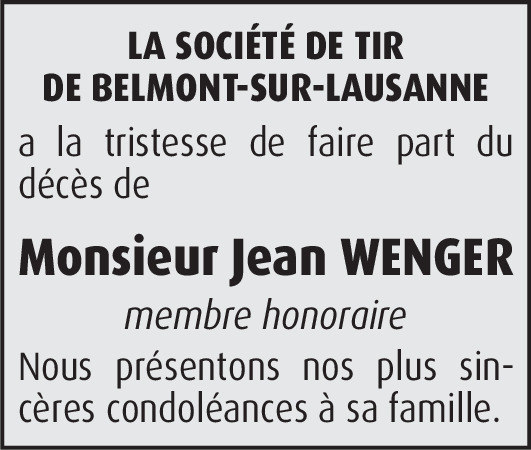 LA SOCIÉTÉ DE TIR
DE BELMONT-SUR-LAUSANNE

a la tristesse de faire part du décès de

Monsieur Jean WENGER

membre honoraire

Nous présentons nos plus sincères condoléances à sa famille.